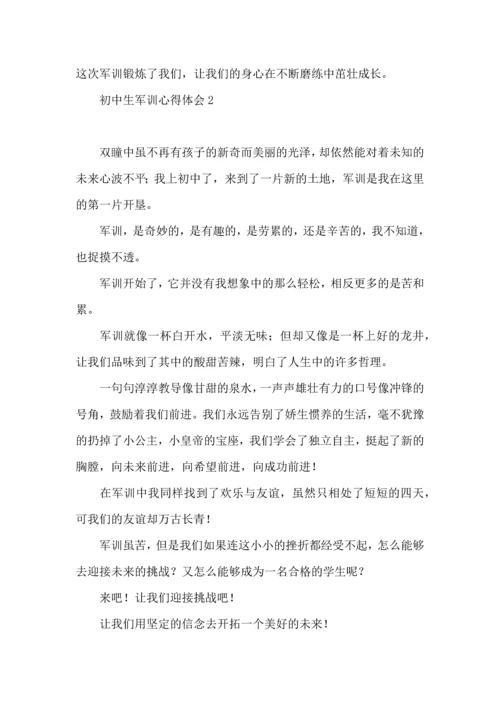 这次军训锻炼了我们，让我们的身心在不断磨练中茁壮成长。

初中生军训心得体会 2

双瞳中虽不再有孩子的新奇而美丽的光泽，却依然能对着未知的未来心波不平；我上初中了，来到了一片新的土地，军训是我在这里的第一片开垦。

军训，是奇妙的，是有趣的，是劳累的，还是辛苦的，我不知道，也捉摸不透。

军训开始了，它并没有我想象中的那么轻松，相反更多的是苦和累。

军训就像一杯白开水，平淡无味；但却又像是一杯上好的龙井，让我们品味到了其中的酸甜苦辣，明白了人生中的许多哲理。

一句句淳淳教导像甘甜的泉水，一声声雄壮有力的口号像冲锋的号角，鼓励着我们前进。我们永远告别了娇生惯养的生活，毫不犹豫的扔掉了小公主，小皇帝的宝座，我们学会了独立自主，挺起了新的胸膛，向未来前进，向希望前进，向成功前进！

在军训中我同样找到了欢乐与友谊，虽然只相处了短短的四天，可我们的友谊却万古长青！

军训虽苦，但是我们如果连这小小的挫折都经受不起，怎么能够去迎接未来的挑战？又怎么能够成为一名合格的学生呢？

来吧！让我们迎接挑战吧！

让我们用坚定的信念去开拓一个美好的未来！